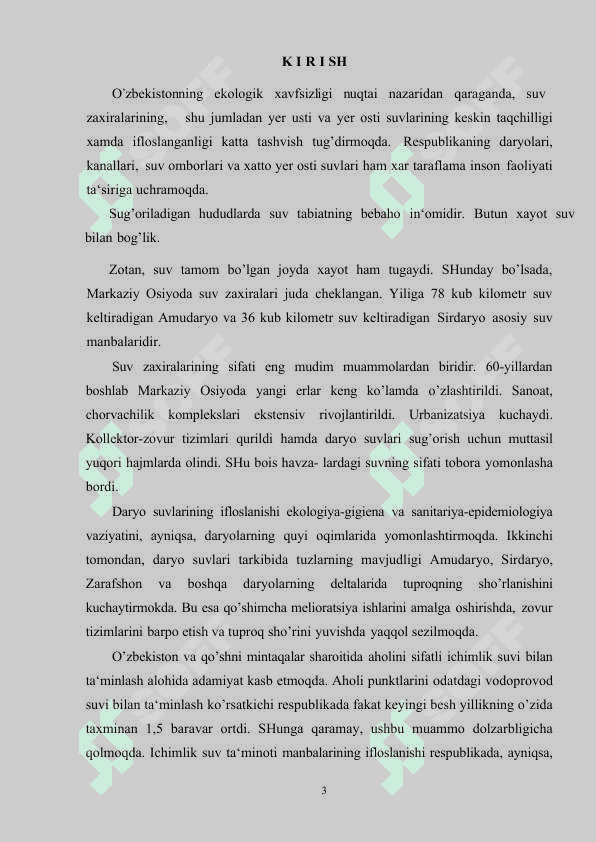 K I R I SH

O'zbekistonning ekologik xavfsizligi nuqtai nazaridan qaraganda, suv zaxiralarining, shu jumladan yer usti va yer osti suvlarining keskin taqchilligi xamda ifloslanganligi katta tashvish tug'dirmoqda. Respublikaning daryolari, kanallari, suv omborlari va xatto yer osti suvlari ham xar taraflama inson faoliyati ta'siriga uchramoqda.

Sug'oriladigan hududlarda suv tabiatning bebaho in'omidir. Butun xayot suv bilan bog'lik.

Zotan, suv tamom bo'lgan joyda xayot ham tugaydi. SHunday bo'lsada, Markaziy Osiyoda suv zaxiralari juda cheklangan. Yiliga 78 kub kilometr suv keltiradigan Amudaryo va 36 kub kilometr suv keltiradigan Sirdaryo asosiy suv manbalaridir.

Suv zaxiralarining sifati eng mudim muammolardan biridir. 60-yillardan boshlab Markaziy Osiyoda yangi erlar keng ko'lamda o'zlashtirildi. Sanoat, chorvachilik komplekslari ekstensiv rivojlantirildi. Urbanizatsiya kuchaydi. Kollektor-zovur tizimlari qurildi hamda daryo suvlari sug'orish uchun muttasil yuqori hajmlarda olindi. SHu bois havza- lardagi suvning sifati tobora yomonlasha bordi.

Daryo suvlarining ifloslanishi ekologiya-gigiena va sanitariya-epidemiologiya vaziyatini, ayniqsa, daryolarning quyi oqimlarida yomonlashtirmoqda. Ikkinchi tomondan, daryo suvlari tarkibida tuzlarning mavjudligi Amudaryo, Sirdaryo, Zarafshon va boshqa daryolarning deltalarida tuproqning sho'rlanishini kuchaytirmokda. Bu esa qo'shimcha melioratsiya ishlarini amalga oshirishda, zovur tizimlarini barpo etish va tuproq sho'rini yuvishda yaqqol sezilmoqda.

O'zbekiston va qo'shni mintaqalar sharoitida aholini sifatli ichimlik suvi bilan ta'minlash alohida adamiyat kasb etmoqda. Aholi punktlarini odatdagi vodoprovod suvi bilan ta'minlash ko'rsatkichi respublikada fakat keyingi besh yillikning o'zida taxminan 1,5 baravar ortdi. SHunga qaramay, ushbu muammo dolzarbligicha qolmoqda. Ichimlik suv ta'minoti manbalarining ifloslanishi respublikada, ayniqsa,

3